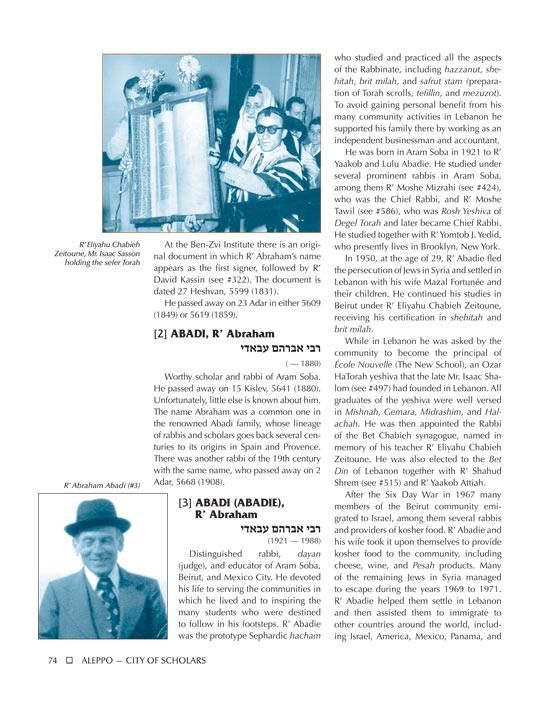 R' Eliyahu Chabieh Zeitoune, Mr. Isaac Sasson holding the sefer Torah

At the Ben-Zvi Institute there is an original document in which R' Abraham's name appears as the first signer, followed by R' David Kassin (see #322). The document is dated 27 Heshvan, 5599 (1831).

He passed away on 23 Adar in either 5609 (1849) or 5619 (1859).

[2] ABADI, R' Abraham

רבי אברהם עבאדי

( — 1880)

Worthy scholar and rabbi of Aram Soba. He passed away on 15 Kislev, 5641 (1880). Unfortunately, little else is known about him. The name Abraham was a common one in the renowned Abadi family, whose lineage of rabbis and scholars goes back several centuries to its origins in Spain and Provence. There was another rabbi of the 19th century with the same name, who passed away on 2 Adar, 5668 (1908).

R' Abraham Abadi (#3)

[3] ABADI (ABADIE), R' Abraham

רבי אברהם עבאדי

(1921 — 1988)

Distinguished rabbi, dayan (judge), and educator of Aram Soba, Beirut, and Mexico City. He devoted his life to serving the communities in which he lived and to inspiring the many students who were destined to follow in his footsteps. R' Abadie was the prototype Sephardic hacham who studied and practiced all the aspects of the Rabbinate, including hazzanut, shehitah, brit milah, and safrut stam (preparation of Torah scrolls, tefillin, and mezuzot). To avoid gaining personal benefit from his many community activities in Lebanon he supported his family there by working as an independent businessman and accountant.

He was born in Aram Soba in 1921 to R' Yaakob and Lulu Abadie. He studied under several prominent rabbis in Aram Soba, among them R' Moshe Mizrahi (see #424), who was the Chief Rabbi, and R' Moshe Tawil (see #586), who was Rosh Yeshiva of Degel Torah and later became Chief Rabbi. He studied together with R' Yomtob J. Yedid, who presently lives in Brooklyn, New York.

In 1950, at the age of 29, R' Abadie fled the persecution of Jews in Syria and settled in Lebanon with his wife Mazal Fortunée and their children. He continued his studies in Beirut under R' Eliyahu Chabieh Zeitoune, receiving his certification in shehitah and brit milah.

While in Lebanon he was asked by the community to become the principal of École Nouvelle (The New School), an Ozar HaTorah yeshiva that the late Mr. Isaac Shalom (see #497) had founded in Lebanon. All graduates of the yeshiva were well versed in Mishnah, Gemara, Midrashim, and Halachah. He was then appointed the Rabbi of the Bet Chabieh synagogue, named in memory of his teacher R' Eliyahu Chabieh Zeitoune. He was also elected to the Bet Din of Lebanon together with R' Shahud Shrem (see #515) and R' Yaakob Attiah.

After the Six Day War in 1967 many members of the Beirut community emigrated to Israel, among them several rabbis and providers of kosher food. R' Abadie and his wife took it upon themselves to provide kosher food to the community, including cheese, wine, and Pesah products. Many of the remaining Jews in Syria managed to escape during the years 1969 to 1971. R' Abadie helped them settle in Lebanon and then assisted them to immigrate to other countries around the world, including Israel, America, Mexico, Panama, and

74 ☐ ALEPPO — CITY OF SCHOLARS